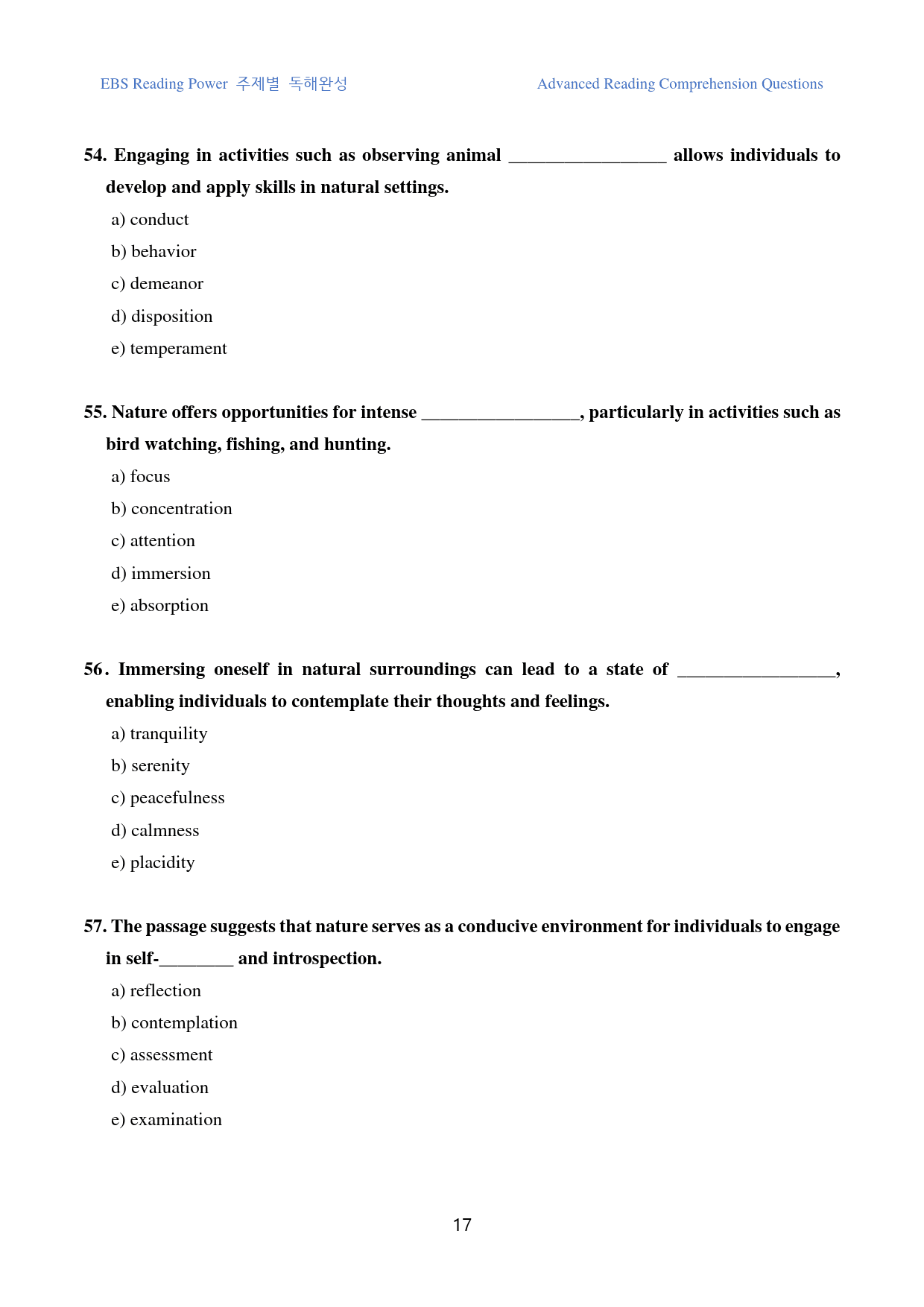 EBS Reading Power 주제별 독해완성

Advanced Reading Comprehension Questions

54. Engaging in activities such as observing animal ____ allows individuals to develop and apply skills in natural settings.

a) conduct

b) behavior

c) demeanor

d) disposition

e) temperament

55. Nature offers opportunities for intense ____, particularly in activities such as bird watching, fishing, and hunting.

a) focus

b) concentration

c) attention

d) immersion

e) absorption

56. Immersing oneself in natural surroundings can lead to a state of ____, enabling individuals to contemplate their thoughts and feelings.

a) tranquility

b) serenity

c) peacefulness

d) calmness

e) placidity

57. The passage suggests that nature serves as a conducive environment for individuals to engage in self-____ and introspection.

a) reflection

b) contemplation

c) assessment

d) evaluation

e) examination

17